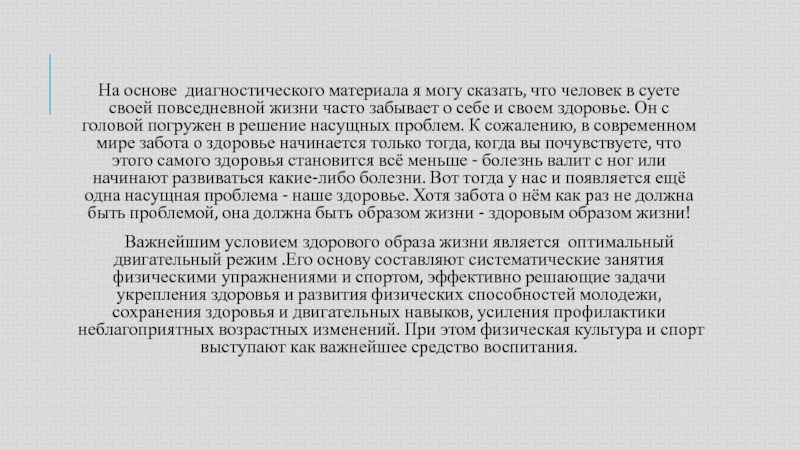 На основе диагностического материала я могу сказать, что человек в суете своей повседневной жизни часто забывает о себе и своем здоровье. Он с головой погружен в решение насущных проблем. К сожалению, в современном мире забота о здоровье начинается только тогда, когда вы почувствуете, что этого самого здоровья становится всё меньше - болезнь валит с ног или начинают развиваться какие-либо болезни. Вот тогда у нас и появляется ещё одна насущная проблема - наше здоровье. Хотя забота о нём как раз не должна быть проблемой, она должна быть образом жизни - здоровым образом жизни!

Важнейшим условием здорового образа жизни является оптимальный двигательный режим .Его основу составляют систематические занятия физическими упражнениями и спортом, эффективно решающие задачи укрепления здоровья и развития физических способностей молодежи, сохранения здоровья и двигательных навыков, усиления профилактики неблагоприятных возрастных изменений. При этом физическая культура и спорт выступают как важнейшее средство воспитания.